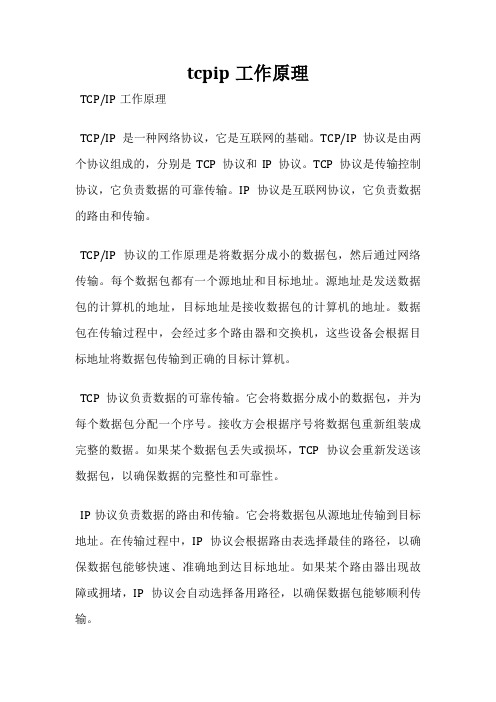 tcpip 工作原理

TCP/IP 工作原理

TCP/IP 是一种网络协议，它是互联网的基础。TCP/IP 协议是由两个协议组成的，分别是 TCP 协议和 IP 协议。TCP 协议是传输控制协议，它负责数据的可靠传输。IP 协议是互联网协议，它负责数据的路由和传输。

TCP/IP 协议的工作原理是将数据分成小的数据包，然后通过网络传输。每个数据包都有一个源地址和目标地址。源地址是发送数据包的计算机的地址，目标地址是接收数据包的计算机的地址。数据包在传输过程中，会经过多个路由器和交换机，这些设备会根据目标地址将数据包传输到正确的目标计算机。

TCP 协议负责数据的可靠传输。它会将数据分成小的数据包，并为每个数据包分配一个序号。接收方会根据序号将数据包重新组装成完整的数据。如果某个数据包丢失或损坏，TCP 协议会重新发送该数据包，以确保数据的完整性和可靠性。

IP 协议负责数据的路由和传输。它会将数据包从源地址传输到目标地址。在传输过程中，IP 协议会根据路由表选择最佳的路径，以确保数据包能够快速、准确地到达目标地址。如果某个路由器出现故障或拥堵，IP 协议会自动选择备用路径，以确保数据包能够顺利传输。